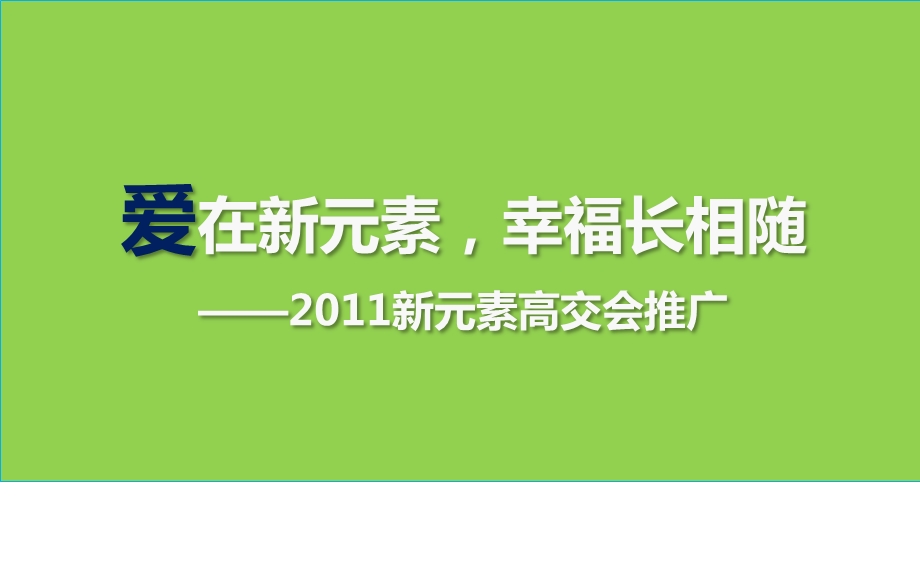 爱在新元素，幸福长相随

——2011新元素高交会推广